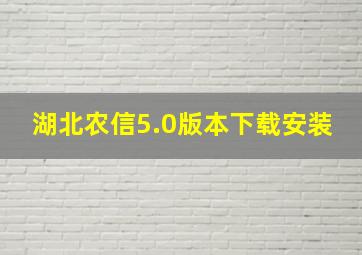 湖北农信5.0版本下载安装